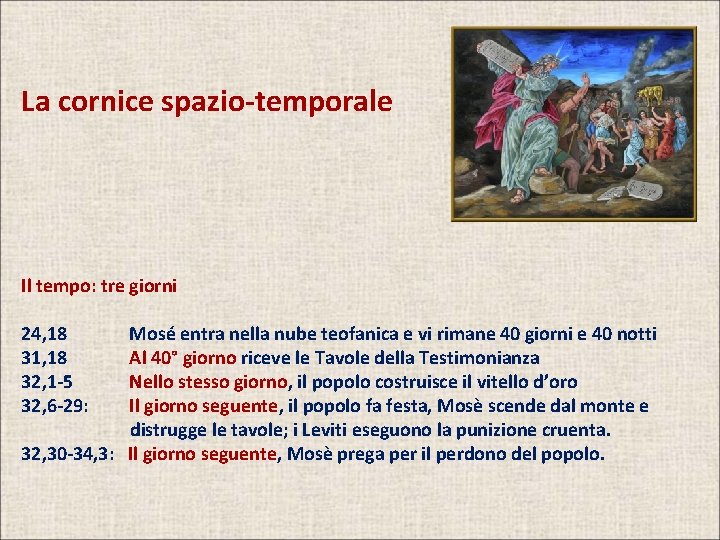 La cornice spazio-temporale

Il tempo: tre giorni

24,18 Mosé entra nella nube teofanica e vi rimane 40 giorni e 40 notti
31,18 Al 40° giorno riceve le Tavole della Testimonianza
32,1-5 Nello stesso giorno, il popolo costruisce il vitello d'oro
32,6-29: Il giorno seguente, il popolo fa festa, Mosè scende dal monte e distrugge le tavole; i Leviti eseguono la punizione cruenta.
32,30-34,3: Il giorno seguente, Mosè prega per il perdono del popolo.